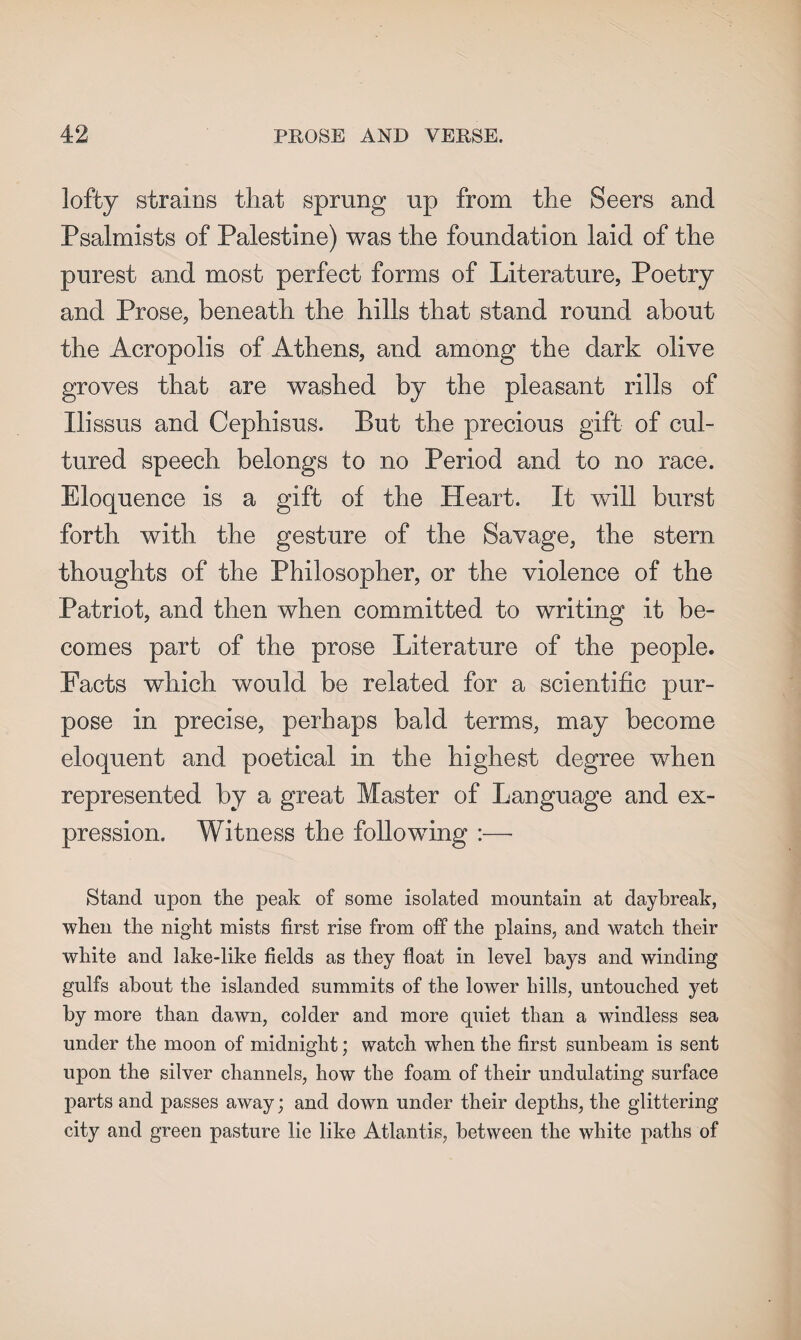 42 PROSE AND VERSE.

lofty strains that sprung up from the Seers and Psalmists of Palestine) was the foundation laid of the purest and most perfect forms of Literature, Poetry and Prose, beneath the hills that stand round about the Acropolis of Athens, and among the dark olive groves that are washed by the pleasant rills of Ilissus and Cephisus. But the precious gift of cultured speech belongs to no Period and to no race. Eloquence is a gift of the Heart. It will burst forth with the gesture of the Savage, the stern thoughts of the Philosopher, or the violence of the Patriot, and then when committed to writing it becomes part of the prose Literature of the people. Facts which would be related for a scientific purpose in precise, perhaps bald terms, may become eloquent and poetical in the highest degree when represented by a great Master of Language and expression. Witness the following :—

Stand upon the peak of some isolated mountain at daybreak, when the night mists first rise from off the plains, and watch their white and lake-like fields as they float in level bays and winding gulfs about the islanded summits of the lower hills, untouched yet by more than dawn, colder and more quiet than a windless sea under the moon of midnight; watch when the first sunbeam is sent upon the silver channels, how the foam of their undulating surface parts and passes away; and down under their depths, the glittering city and green pasture lie like Atlantis, between the white paths of